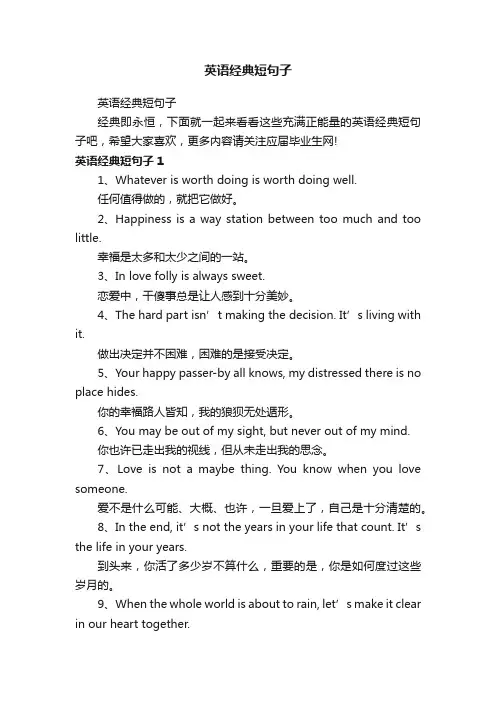 英语经典短句子

英语经典短句子

经典即永恒，下面就一起来看看这些充满正能量的英语经典短句子吧，希望大家喜欢，更多内容请关注应届毕业生网!

英语经典短句子 1

1、Whatever is worth doing is worth doing well.

任何值得做的，就把它做好。

2、Happiness is a way station between too much and too little.

幸福是太多和太少之间的一站。

3、In love folly is always sweet.

恋爱中，干傻事总是让人感到十分美妙。

4、The hard part isn’t making the decision. It’s living with it.

做出决定并不困难，困难的是接受决定。

5、Your happy passer-by all knows, my distressed there is no place hides.

你的幸福路人皆知，我的狼狈无处遁形。

6、You may be out of my sight, but never out of my mind.

你也许已走出我的视线，但从未走出我的思念。

7、Love is not a maybe thing. You know when you love someone.

爱不是什么可能、大概、也许，一旦爱上了，自己是十分清楚的。

8、In the end, it’s not the years in your life that count. It’s the life in your years.

到头来，你活了多少岁不算什么，重要的是，你是如何度过这些岁月的。

9、When the whole world is about to rain, let’s make it clear in our heart together.